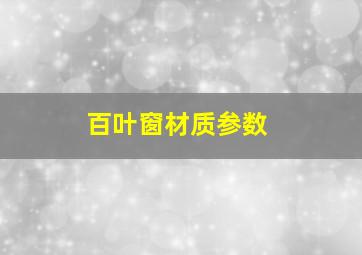 百叶窗材质参数